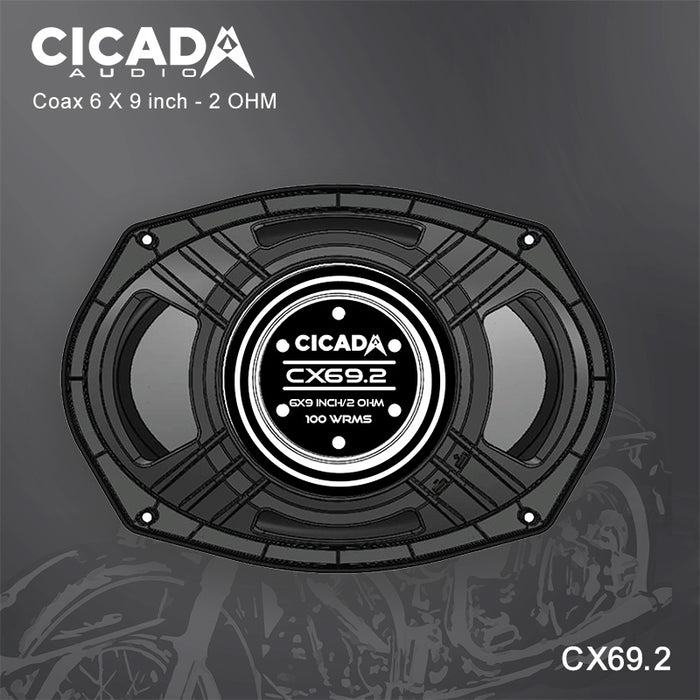 CICADA
AUDIO
Coax 6 X 9 inch - 2 OHM

CICADA
CX69.2
6X9 INCH/2 OHM
100 WRMS

CX69.2